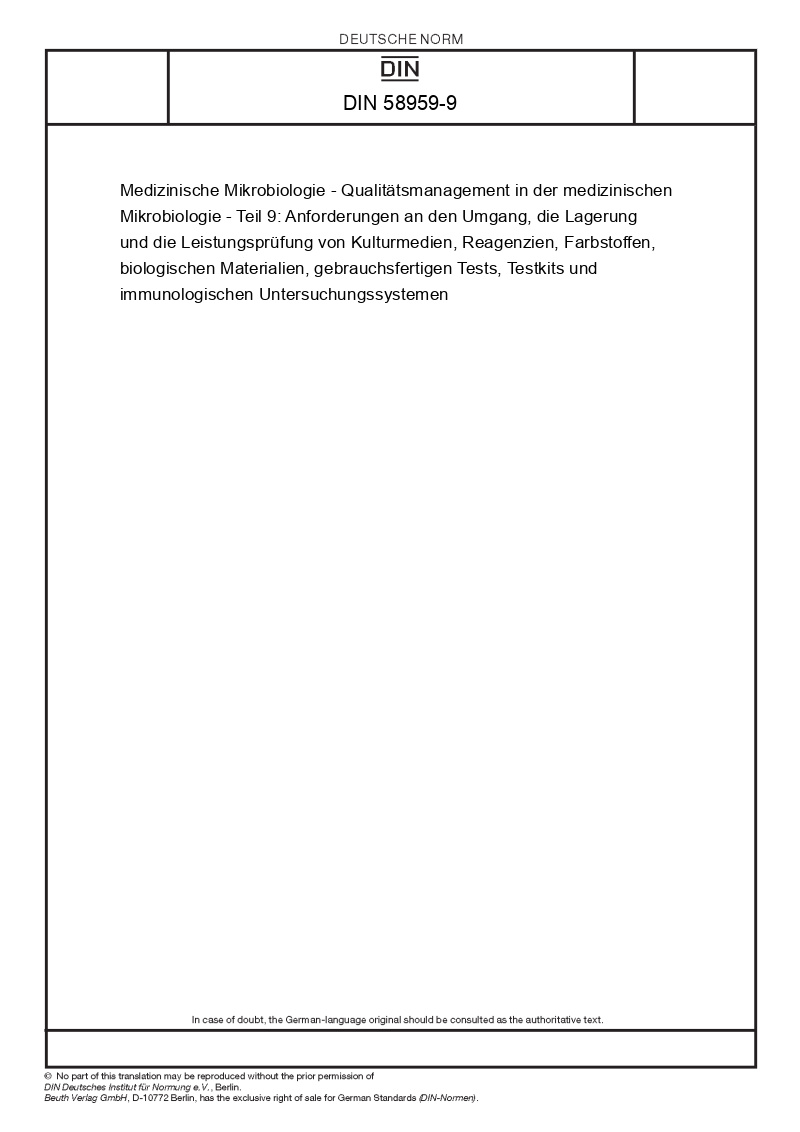 DEUTSCHE NORM

DIN

DIN 58959-9

Medizinische Mikrobiologie - Qualitätsmanagement in der medizinischen Mikrobiologie - Teil 9: Anforderungen an den Umgang, die Lagerung und die Leistungsprüfung von Kulturmedien, Reagenzien, Farbstoffen, biologischen Materialien, gebrauchsfertigen Tests, Testkits und immunologischen Untersuchungssystemen

In case of doubt, the German-language original should be consulted as the authoritative text.

© No part of this translation may be reproduced without the prior permission of DIN Deutsches Institut für Normung e.V., Berlin.
Beuth Verlag GmbH, D-10772 Berlin, has the exclusive right of sale for German Standards (DIN-Normen).